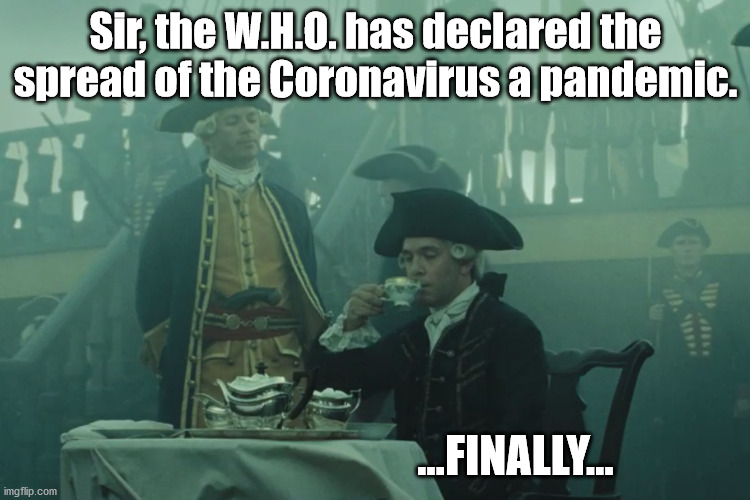 Sir, the W.H.O. has declared the spread of the Coronavirus a pandemic.

...FINALLY...

imgflip.com